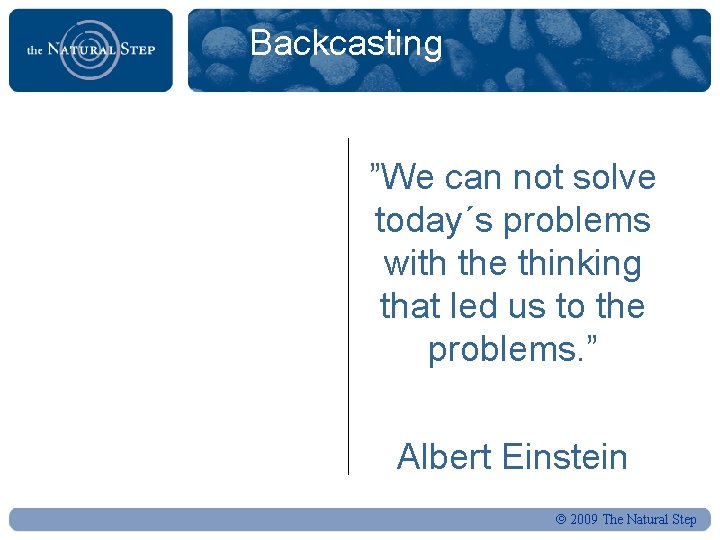 the NATURAL STEP

Backcasting

”We can not solve today´s problems with the thinking that led us to the problems.”

Albert Einstein

© 2009 The Natural Step